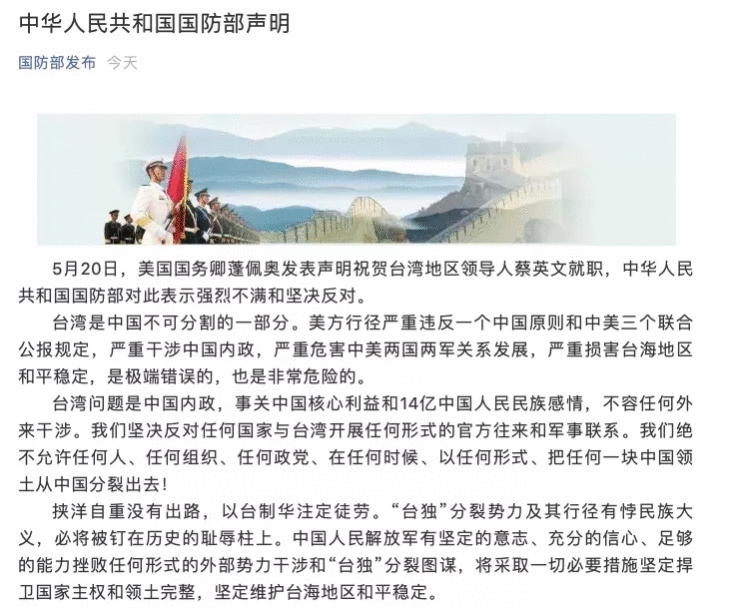 中华人民共和国国防部声明

国防部发布　今天

5月20日，美国国务卿蓬佩奥发表声明祝贺台湾地区领导人蔡英文就职，中华人民共和国国防部对此表示强烈不满和坚决反对。

台湾是中国不可分割的一部分。美方行径严重违反一个中国原则和中美三个联合公报规定，严重干涉中国内政，严重危害中美两国两军关系发展，严重损害台海地区和平稳定，是极端错误的，也是非常危险的。

台湾问题是中国内政，事关中国核心利益和14亿中国人民民族感情，不容任何外来干涉。我们坚决反对任何国家与台湾开展任何形式的官方往来和军事联系。我们绝不允许任何人、任何组织、任何政党、在任何时候、以任何形式、把任何一块中国领土从中国分裂出去！

挟洋自重没有出路，以台制华注定徒劳。“台独”分裂势力及其行径有悖民族大义，必将被钉在历史的耻辱柱上。中国人民解放军有坚定的意志、充分的信心、足够的能力挫败任何形式的外部势力干涉和“台独”分裂图谋，将采取一切必要措施坚定捍卫国家主权和领土完整，坚定维护台海地区和平稳定。